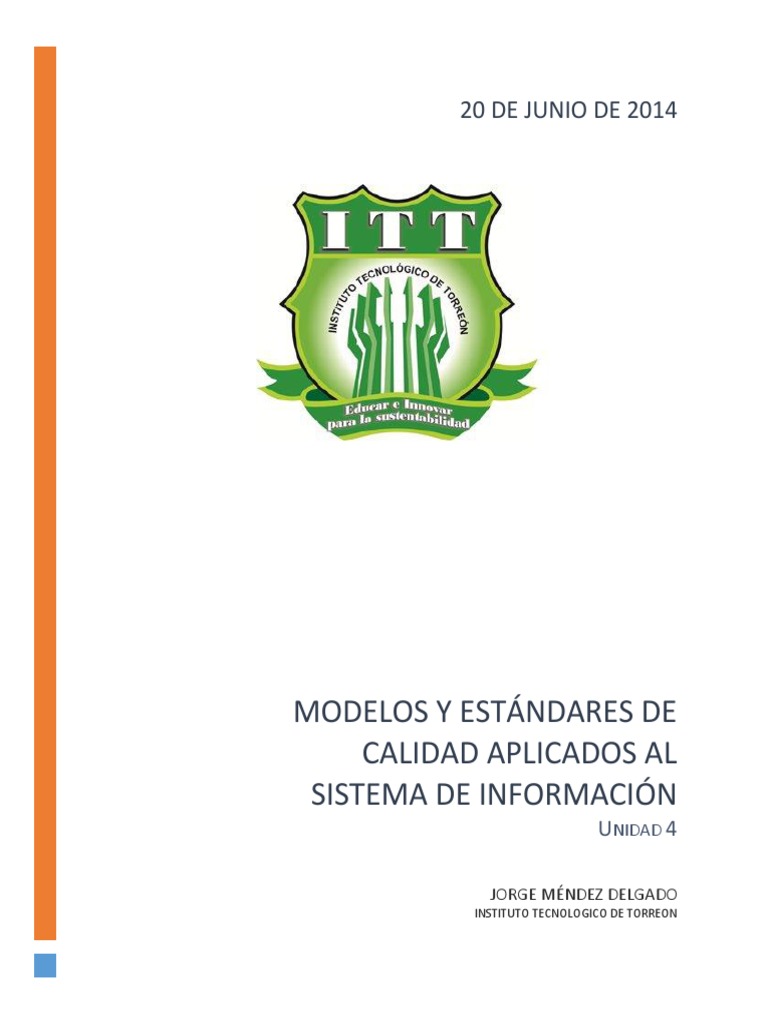 20 DE JUNIO DE 2014

ITT

INSTITUTO TECNOLÓGICO DE TORREÓN

Educar e Innovar para la sustentabilidad

MODELOS Y ESTÁNDARES DE CALIDAD APLICADOS AL SISTEMA DE INFORMACIÓN

UNIDAD 4

JORGE MÉNDEZ DELGADO

INSTITUTO TECNOLOGICO DE TORREON